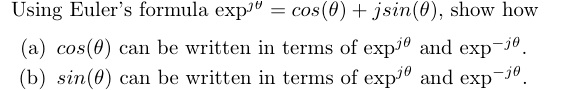 Using Euler's formula $\exp^{j\theta} = cos(\theta) + jsin(\theta)$, show how

(a) $cos(\theta)$ can be written in terms of $\exp^{j\theta}$ and $\exp^{-j\theta}$.

(b) $sin(\theta)$ can be written in terms of $\exp^{j\theta}$ and $\exp^{-j\theta}$.